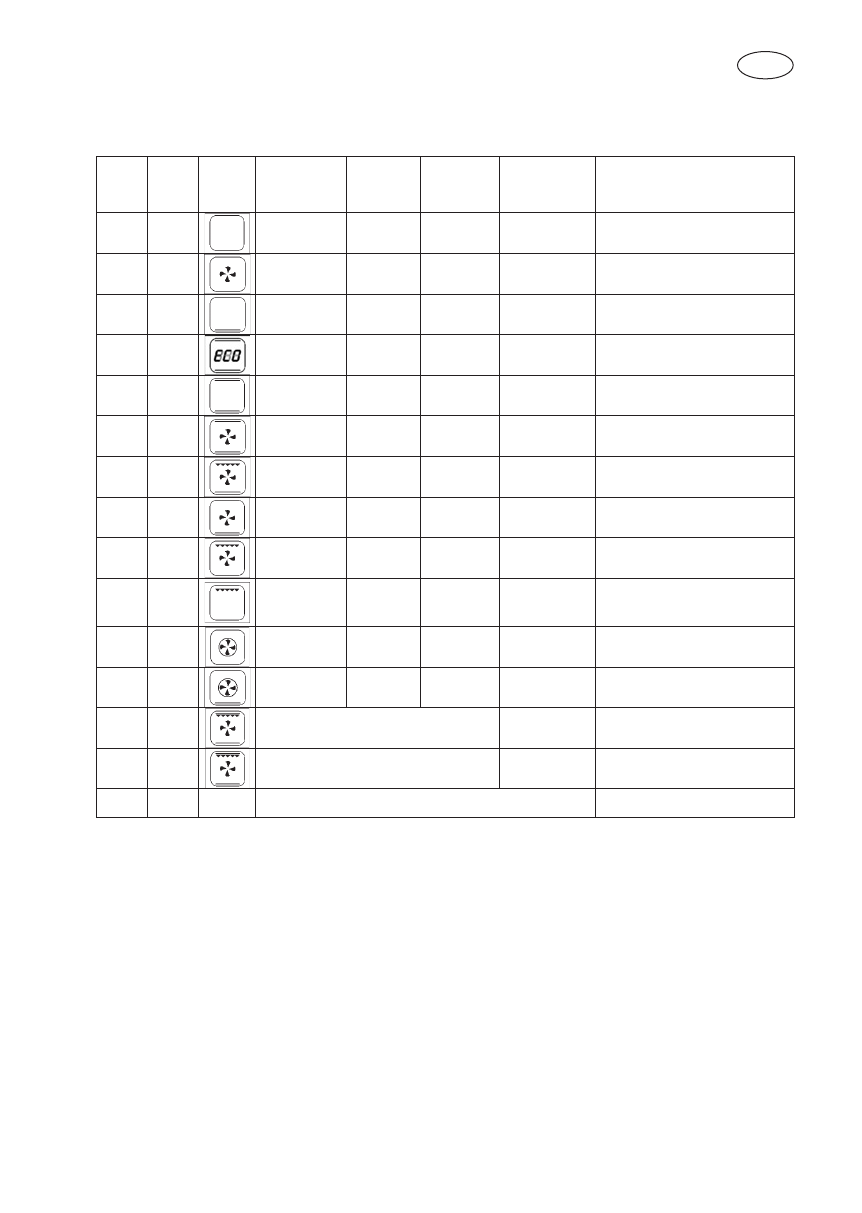 ECO